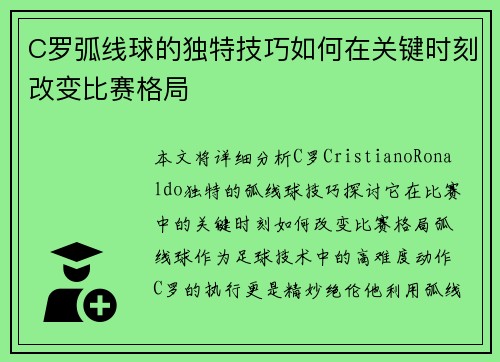 C罗弧线球的独特技巧如何在关键时刻改变比赛格局

本文将详细分析C罗CristianoRonaldo独特的弧线球技巧探讨它在比赛中的关键时刻如何改变比赛格局弧线球作为足球技术中的高难度动作C罗的执行更是精妙绝伦他利用弧线